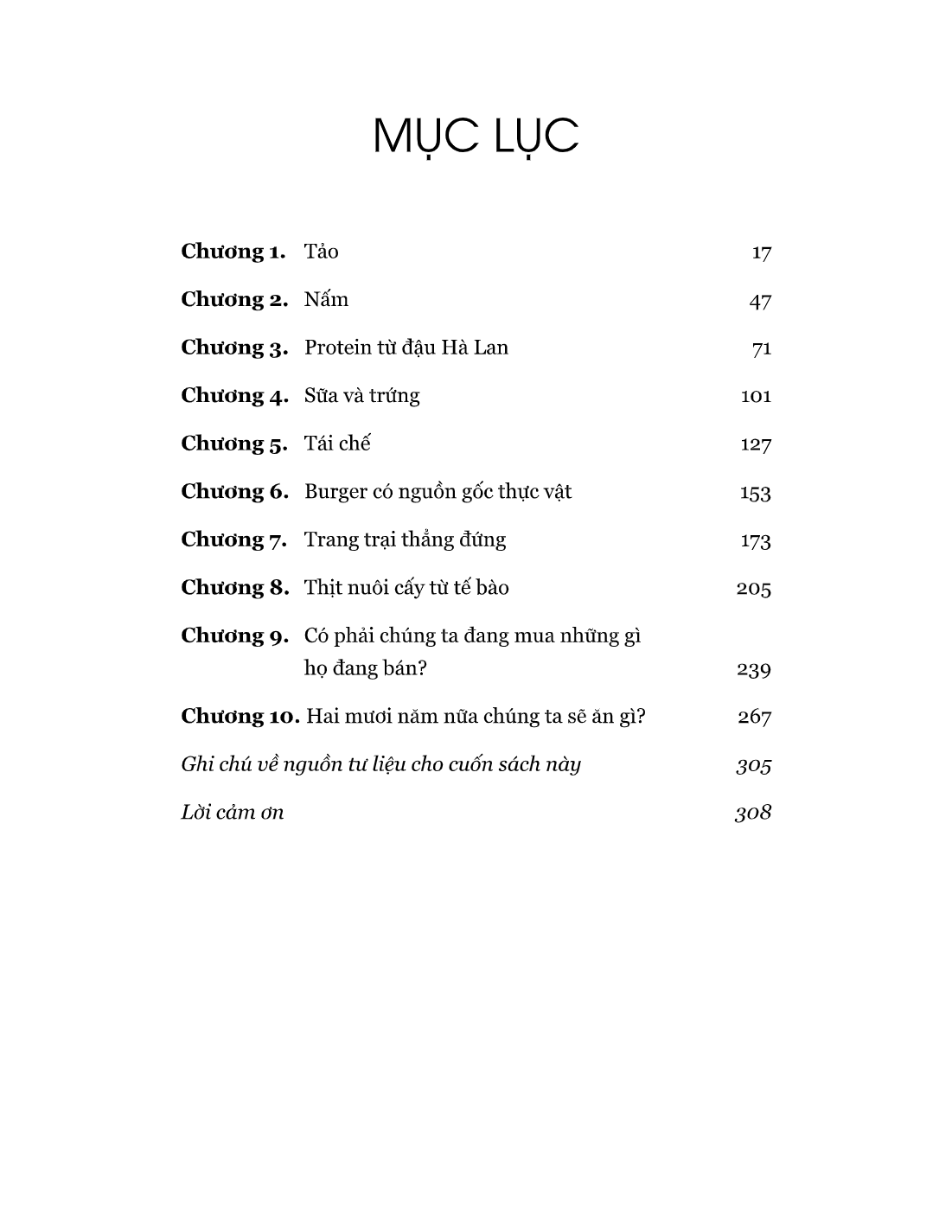 MỤC LỤC

Chương 1. Tảo 17

Chương 2. Nấm 47

Chương 3. Protein từ đậu Hà Lan 71

Chương 4. Sữa và trứng 101

Chương 5. Tái chế 127

Chương 6. Burger có nguồn gốc thực vật 153

Chương 7. Trang trại thẳng đứng 173

Chương 8. Thịt nuôi cấy từ tế bào 205

Chương 9. Có phải chúng ta đang mua những gì họ đang bán? 239

Chương 10. Hai mươi năm nữa chúng ta sẽ ăn gì? 267

Ghi chú về nguồn tư liệu cho cuốn sách này 305

Lời cảm ơn 308